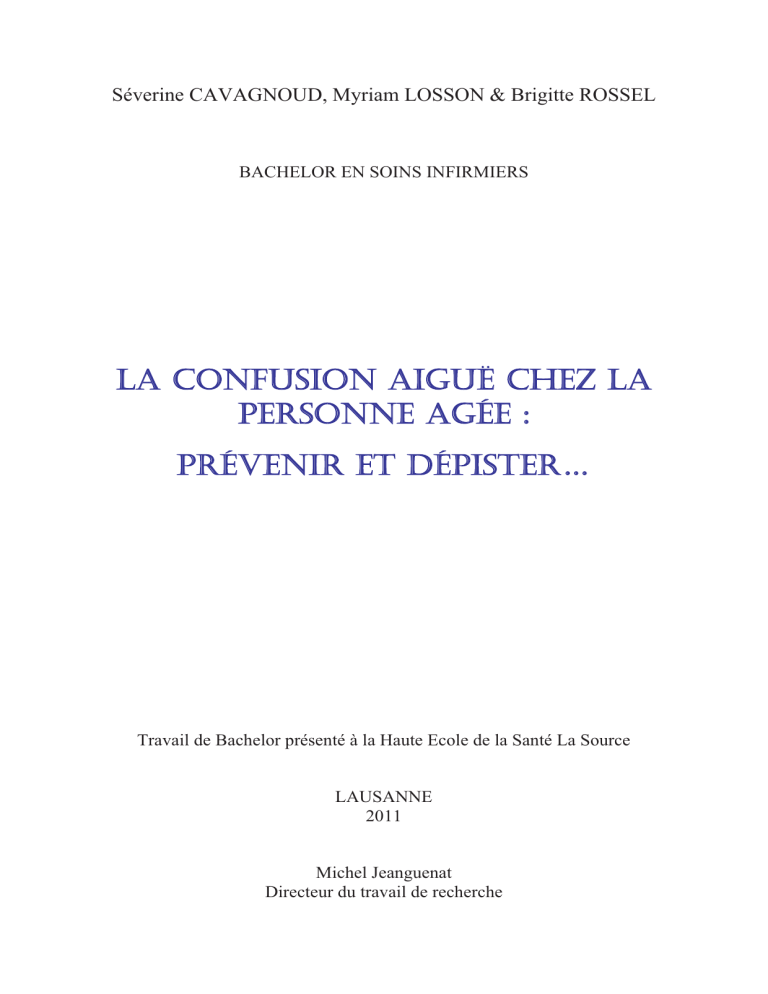 Séverine CAVAGNOUD, Myriam LOSSON & Brigitte ROSSEL

BACHELOR EN SOINS INFIRMIERS

LA CONFUSION AIGUË CHEZ LA PERSONNE AGÉE :
PRÉVENIR ET DÉPISTER…

Travail de Bachelor présenté à la Haute Ecole de la Santé La Source

LAUSANNE
2011

Michel Jeanguenat
Directeur du travail de recherche